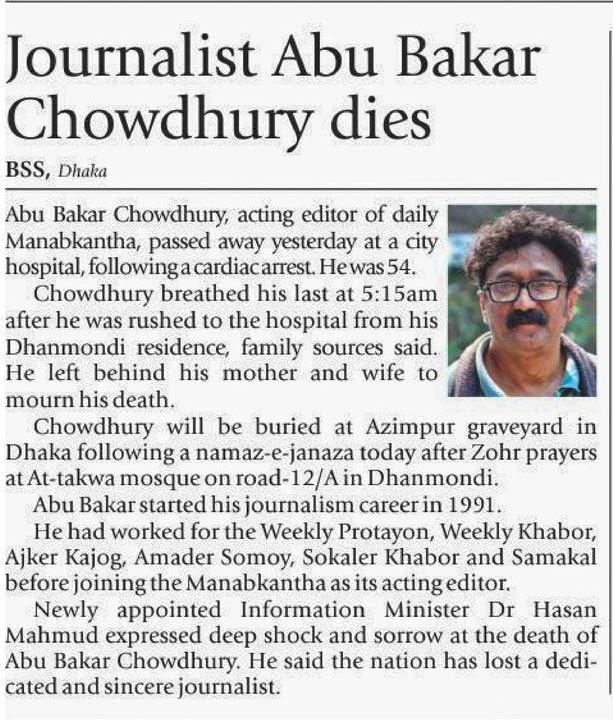 Journalist Abu Bakar Chowdhury dies

BSS, Dhaka

Abu Bakar Chowdhury, acting editor of daily Manabkantha, passed away yesterday at a city hospital, following a cardiac arrest. He was 54.

Chowdhury breathed his last at 5:15am after he was rushed to the hospital from his Dhanmondi residence, family sources said. He left behind his mother and wife to mourn his death.

Chowdhury will be buried at Azimpur graveyard in Dhaka following a namaz-e-janaza today after Zohr prayers at At-takwa mosque on road-12/A in Dhanmondi.

Abu Bakar started his journalism career in 1991.

He had worked for the Weekly Protayon, Weekly Khabor, Ajker Kajog, Amader Somoy, Sokaler Khabor and Samakal before joining the Manabkantha as its acting editor.

Newly appointed Information Minister Dr Hasan Mahmud expressed deep shock and sorrow at the death of Abu Bakar Chowdhury. He said the nation has lost a dedicated and sincere journalist.